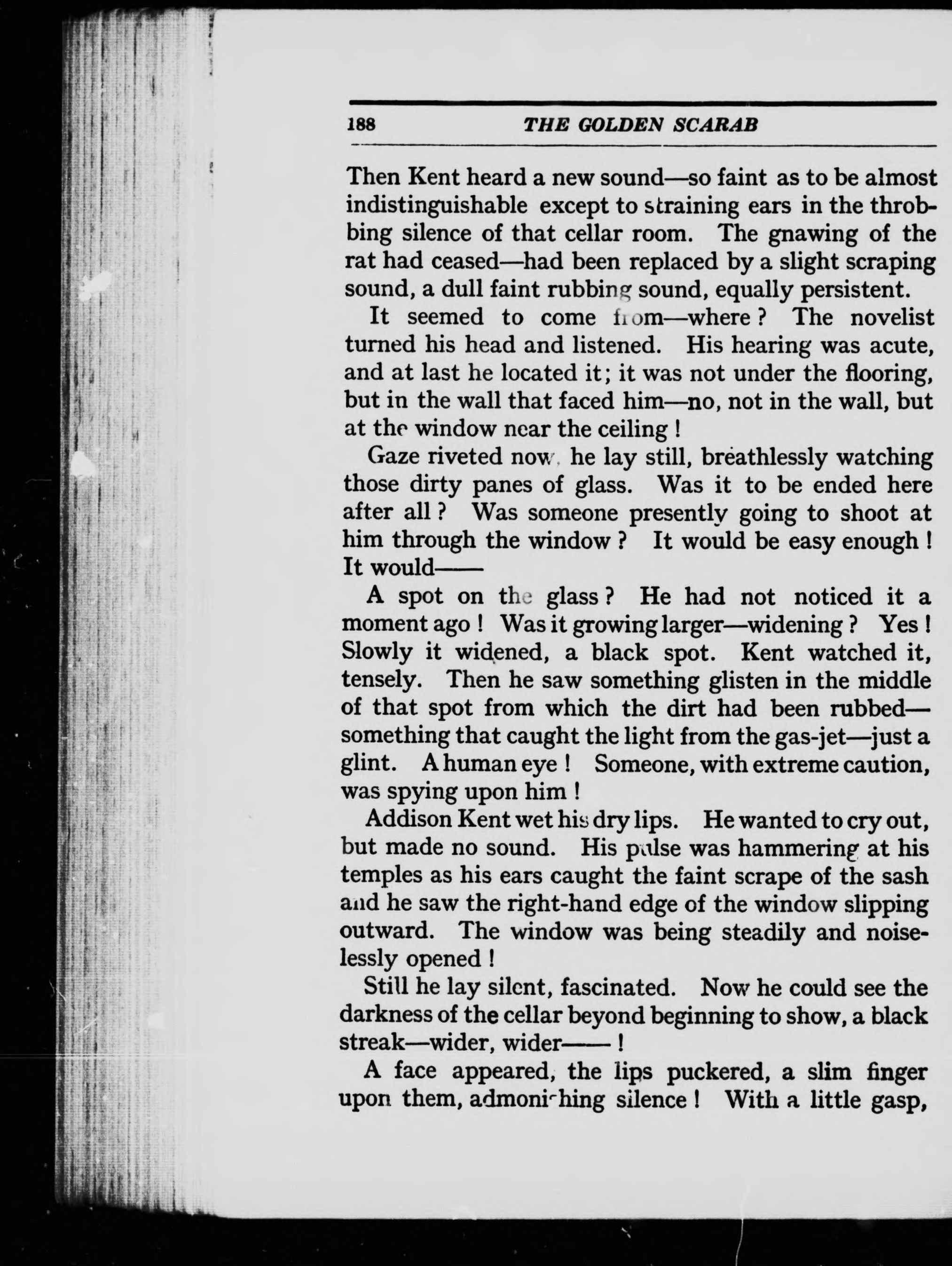 188 THE GOLDEN SCARAB

Then Kent heard a new sound—so faint as to be almost indistinguishable except to straining ears in the throbbing silence of that cellar room. The gnawing of the rat had ceased—had been replaced by a slight scraping sound, a dull faint rubbing sound, equally persistent.

It seemed to come from—where? The novelist turned his head and listened. His hearing was acute, and at last he located it; it was not under the flooring, but in the wall that faced him—no, not in the wall, but at the window near the ceiling!

Gaze riveted now, he lay still, breathlessly watching those dirty panes of glass. Was it to be ended here after all? Was someone presently going to shoot at him through the window? It would be easy enough! It would——

A spot on the glass? He had not noticed it a moment ago! Was it growing larger—widening? Yes! Slowly it widened, a black spot. Kent watched it, tensely. Then he saw something glisten in the middle of that spot from which the dirt had been rubbed—something that caught the light from the gas-jet—just a glint. A human eye! Someone, with extreme caution, was spying upon him!

Addison Kent wet his dry lips. He wanted to cry out, but made no sound. His pulse was hammering at his temples as his ears caught the faint scrape of the sash and he saw the right-hand edge of the window slipping outward. The window was being steadily and noiselessly opened!

Still he lay silent, fascinated. Now he could see the darkness of the cellar beyond beginning to show, a black streak—wider, wider——!

A face appeared, the lips puckered, a slim finger upon them, admonishing silence! With a little gasp,